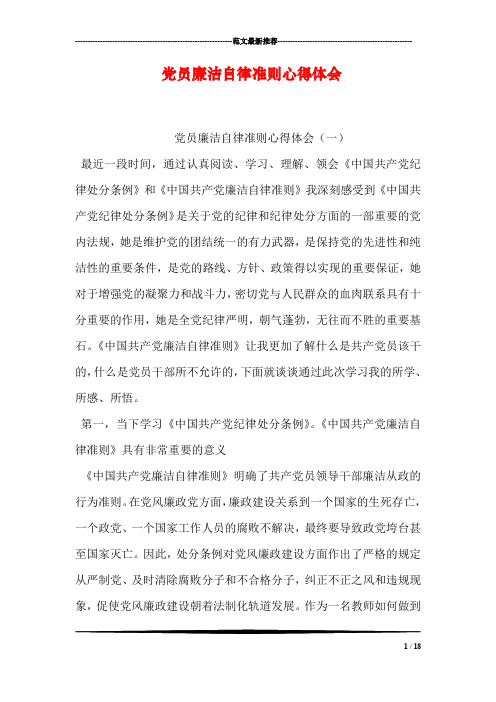 范文最新推荐

党员廉洁自律准则心得体会

党员廉洁自律准则心得体会（一）

最近一段时间，通过认真阅读、学习、理解、领会《中国共产党纪律处分条例》和《中国共产党廉洁自律准则》我深刻感受到《中国共产党纪律处分条例》是关于党的纪律和纪律处分方面的一部重要的党内法规，她是维护党的团结统一的有力武器，是保持党的先进性和纯洁性的重要条件，是党的路线、方针、政策得以实现的重要保证，她对于增强党的凝聚力和战斗力，密切党与人民群众的血肉联系具有十分重要的作用，她是全党纪律严明，朝气蓬勃，无往而不胜的重要基石。《中国共产党廉洁自律准则》让我更加了解什么是共产党员该干的，什么是党员干部所不允许的，下面就谈谈通过此次学习我的所学、所感、所悟。

第一，当下学习《中国共产党纪律处分条例》。《中国共产党廉洁自律准则》具有非常重要的意义

《中国共产党廉洁自律准则》明确了共产党员领导干部廉洁从政的行为准则。在党风廉政党方面，廉政建设关系到一个国家的生死存亡，一个政党、一个国家工作人员的腐败不解决，最终要导致政党垮台甚至国家灭亡。因此，处分条例对党风廉政建设方面作出了严格的规定从严制党、及时清除腐败分子和不合格分子，纠正不正之风和违规现象，促使党风廉政建设朝着法制化轨道发展。作为一名教师如何做到

1 / 18